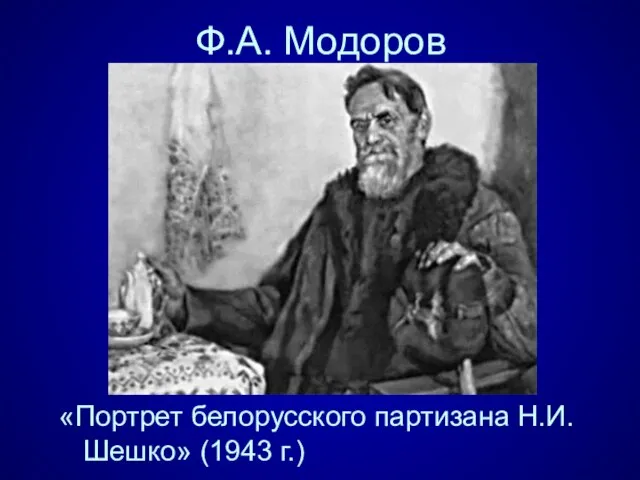 Ф.А. Модоров

«Портрет белорусского партизана Н.И. Шешко» (1943 г.)